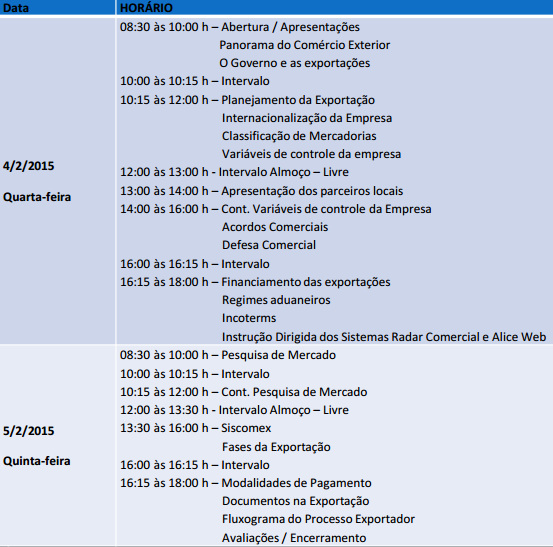 | Data | HORÁRIO |
|---|---|
| 4/2/2015 Quarta-feira | 08:30 às 10:00 h – Abertura / Apresentações Panorama do Comércio Exterior O Governo e as exportações 10:00 às 10:15 h – Intervalo 10:15 às 12:00 h – Planejamento da Exportação Internacionalização da Empresa Classificação de Mercadorias Variáveis de controle da empresa 12:00 às 13:00 h - Intervalo Almoço – Livre 13:00 às 14:00 h – Apresentação dos parceiros locais 14:00 às 16:00 h – Cont. Variáveis de controle da Empresa Acordos Comerciais Defesa Comercial 16:00 às 16:15 h – Intervalo 16:15 às 18:00 h – Financiamento das exportações Regimes aduaneiros Incoterms Instrução Dirigida dos Sistemas Radar Comercial e Alice Web |
| 5/2/2015 Quinta-feira | 08:30 às 10:00 h – Pesquisa de Mercado 10:00 às 10:15 h – Intervalo 10:15 às 12:00 h – Cont. Pesquisa de Mercado 12:00 às 13:30 h - Intervalo Almoço – Livre 13:30 às 16:00 h – Siscomex Fases da Exportação 16:00 às 16:15 h – Intervalo 16:15 às 18:00 h – Modalidades de Pagamento Documentos na Exportação Fluxograma do Processo Exportador Avaliações / Encerramento |